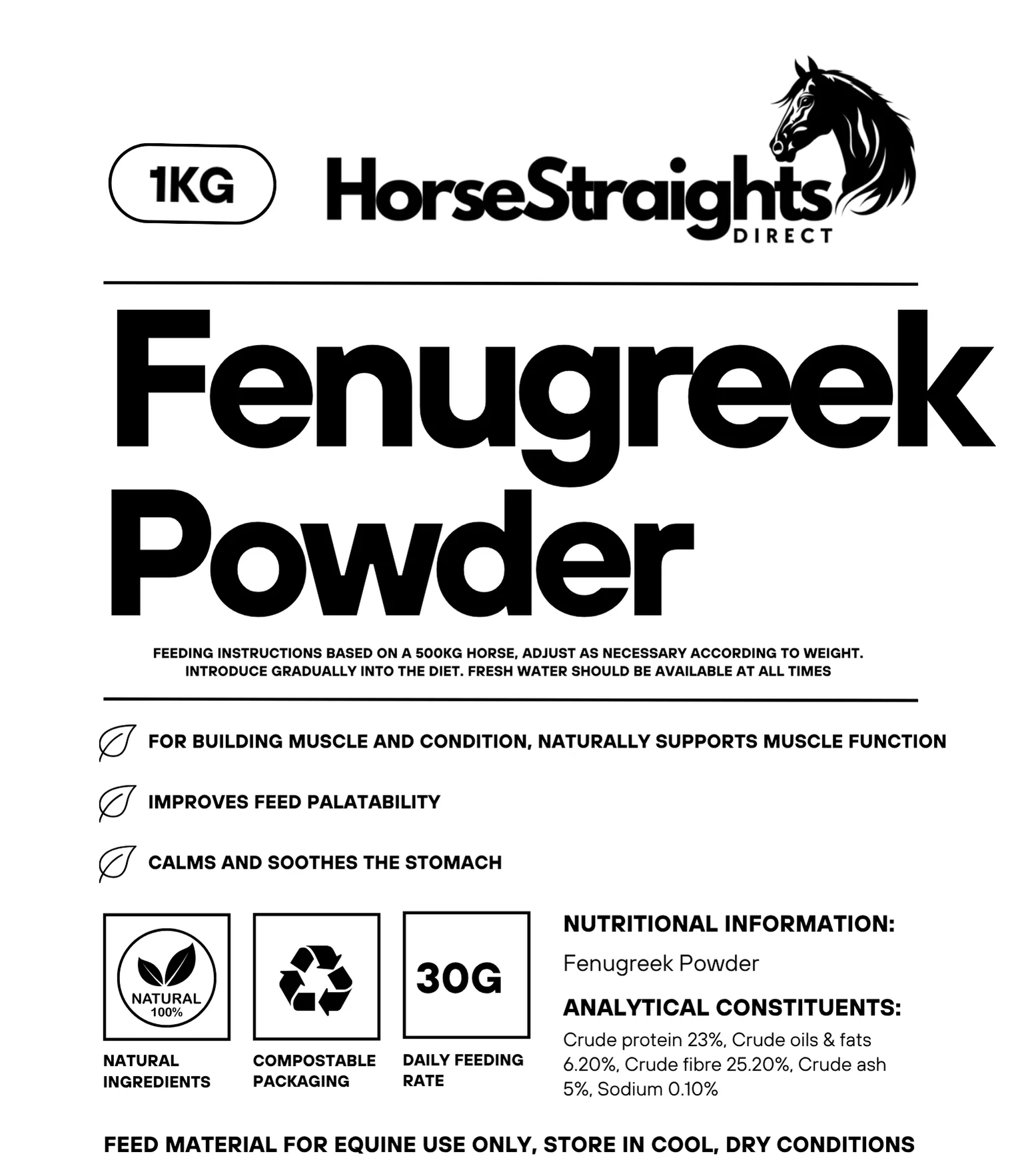 1KG

HorseStraights
DIRECT

Fenugreek Powder

FEEDING INSTRUCTIONS BASED ON A 500KG HORSE, ADJUST AS NECESSARY ACCORDING TO WEIGHT. INTRODUCE GRADUALLY INTO THE DIET. FRESH WATER SHOULD BE AVAILABLE AT ALL TIMES

FOR BUILDING MUSCLE AND CONDITION, NATURALLY SUPPORTS MUSCLE FUNCTION

IMPROVES FEED PALATABILITY

CALMS AND SOOTHES THE STOMACH

NATURAL
100%

NATURAL
INGREDIENTS

COMPOSTABLE
PACKAGING

30G

DAILY FEEDING
RATE

NUTRITIONAL INFORMATION:

Fenugreek Powder

ANALYTICAL CONSTITUENTS:

Crude protein 23%, Crude oils & fats 6.20%, Crude fibre 25.20%, Crude ash 5%, Sodium 0.10%

FEED MATERIAL FOR EQUINE USE ONLY, STORE IN COOL, DRY CONDITIONS